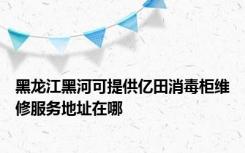 黑龙江黑河可提供亿田消毒柜维修服务地址在哪